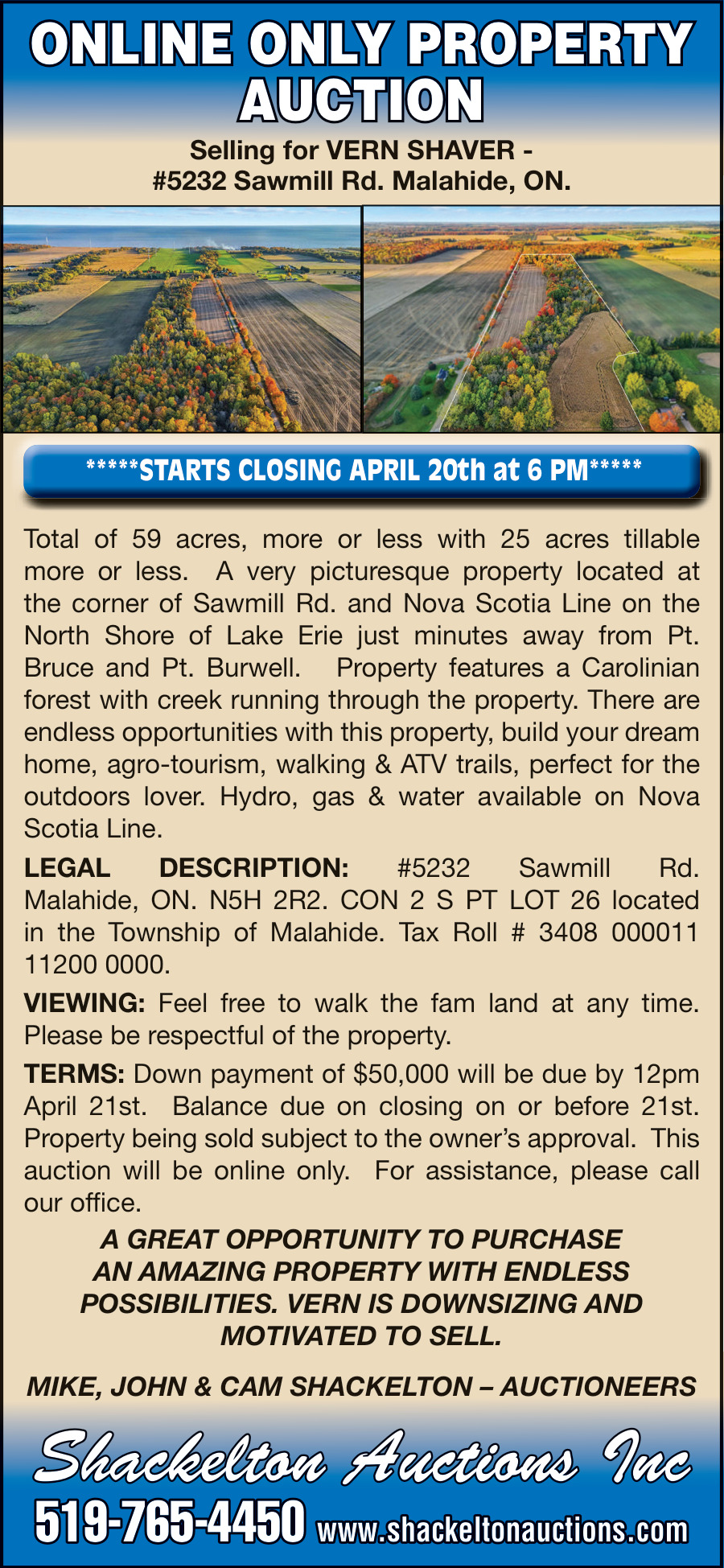 ONLINE ONLY PROPERTY AUCTION

Selling for VERN SHAVER - #5232 Sawmill Rd. Malahide, ON.

*****STARTS CLOSING APRIL 20th at 6 PM*****

Total of 59 acres, more or less with 25 acres tillable more or less. A very picturesque property located at the corner of Sawmill Rd. and Nova Scotia Line on the North Shore of Lake Erie just minutes away from Pt. Bruce and Pt. Burwell. Property features a Carolinian forest with creek running through the property. There are endless opportunities with this property, build your dream home, agro-tourism, walking & ATV trails, perfect for the outdoors lover. Hydro, gas & water available on Nova Scotia Line.

LEGAL DESCRIPTION: #5232 Sawmill Rd. Malahide, ON. N5H 2R2. CON 2 S PT LOT 26 located in the Township of Malahide. Tax Roll # 3408 000011 11200 0000.

VIEWING: Feel free to walk the fam land at any time. Please be respectful of the property.

TERMS: Down payment of $50,000 will be due by 12pm April 21st. Balance due on closing on or before 21st. Property being sold subject to the owner's approval. This auction will be online only. For assistance, please call our office.

A GREAT OPPORTUNITY TO PURCHASE AN AMAZING PROPERTY WITH ENDLESS POSSIBILITIES. VERN IS DOWNSIZING AND MOTIVATED TO SELL.

MIKE, JOHN & CAM SHACKELTON – AUCTIONEERS

Shackelton Auctions Inc

519-765-4450 www.shackeltonauctions.com